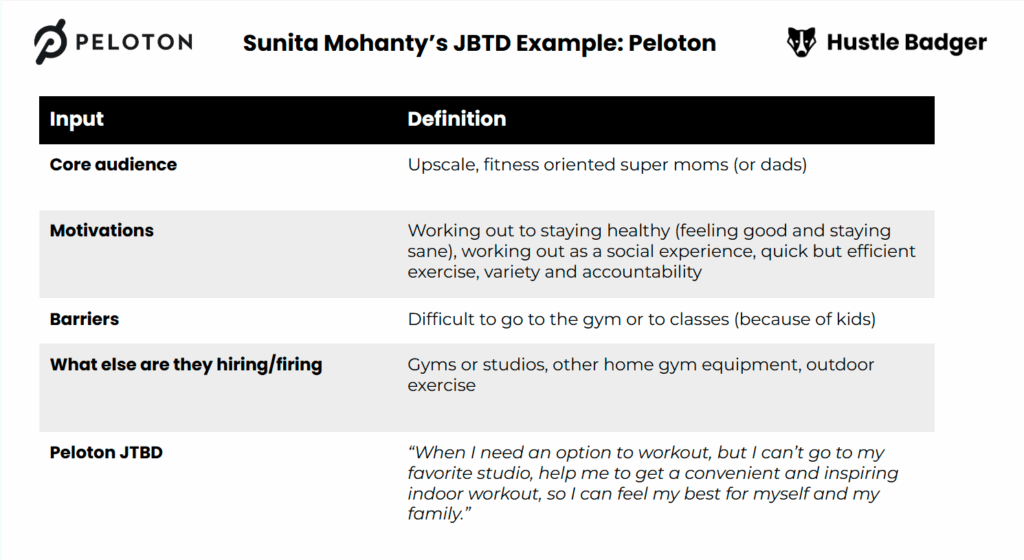 PELOTON

Sunita Mohanty's JBTD Example: Peloton

Hustle Badger

| Input | Definition |
|---|---|
| Core audience | Upscale, fitness oriented super moms (or dads) |
| Motivations | Working out to staying healthy (feeling good and staying sane), working out as a social experience, quick but efficient exercise, variety and accountability |
| Barriers | Difficult to go to the gym or to classes (because of kids) |
| What else are they hiring/firing | Gyms or studios, other home gym equipment, outdoor exercise |
| Peloton JTBD | "When I need an option to workout, but I can't go to my favorite studio, help me to get a convenient and inspiring indoor workout, so I can feel my best for myself and my family." |